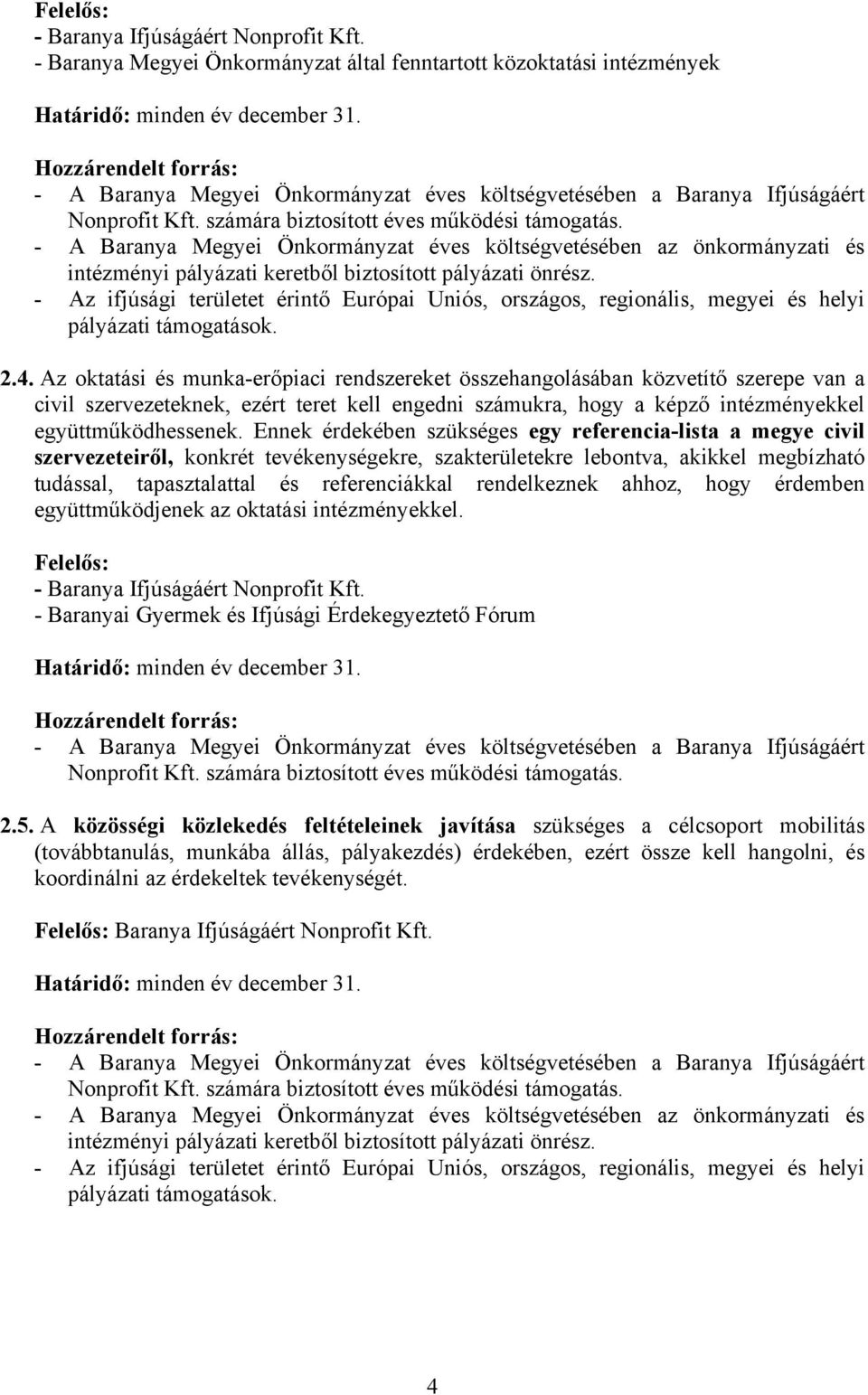 Felelős:
- Baranya Ifjúságáért Nonprofit Kft.
- Baranya Megyei Önkormányzat által fenntartott közoktatási intézmények

Határidő: minden év december 31.

Hozzárendelt forrás:
- A Baranya Megyei Önkormányzat éves költségvetésében a Baranya Ifjúságáért Nonprofit Kft. számára biztosított éves működési támogatás.
- A Baranya Megyei Önkormányzat éves költségvetésében az önkormányzati és intézményi pályázati keretből biztosított pályázati önrész.
- Az ifjúsági területet érintő Európai Uniós, országos, regionális, megyei és helyi pályázati támogatások.

2.4. Az oktatási és munka-erőpiaci rendszereket összehangolásában közvetítő szerepe van a civil szervezeteknek, ezért teret kell engedni számukra, hogy a képző intézményekkel együttműködhessenek. Ennek érdekében szükséges egy referencia-lista a megye civil szervezeteiről, konkrét tevékenységekre, szakterületekre lebontva, akikkel megbízható tudással, tapasztalattal és referenciákkal rendelkeznek ahhoz, hogy érdemben együttműködjenek az oktatási intézményekkel.

Felelős:
- Baranya Ifjúságáért Nonprofit Kft.
- Baranyai Gyermek és Ifjúsági Érdekegyeztető Fórum

Határidő: minden év december 31.

Hozzárendelt forrás:
- A Baranya Megyei Önkormányzat éves költségvetésében a Baranya Ifjúságáért Nonprofit Kft. számára biztosított éves működési támogatás.

2.5. A közösségi közlekedés feltételeinek javítása szükséges a célcsoport mobilitás (továbbtanulás, munkába állás, pályakezdés) érdekében, ezért össze kell hangolni, és koordinálni az érdekeltek tevékenységét.

Felelős: Baranya Ifjúságáért Nonprofit Kft.

Határidő: minden év december 31.

Hozzárendelt forrás:
- A Baranya Megyei Önkormányzat éves költségvetésében a Baranya Ifjúságáért Nonprofit Kft. számára biztosított éves működési támogatás.
- A Baranya Megyei Önkormányzat éves költségvetésében az önkormányzati és intézményi pályázati keretből biztosított pályázati önrész.
- Az ifjúsági területet érintő Európai Uniós, országos, regionális, megyei és helyi pályázati támogatások.

4